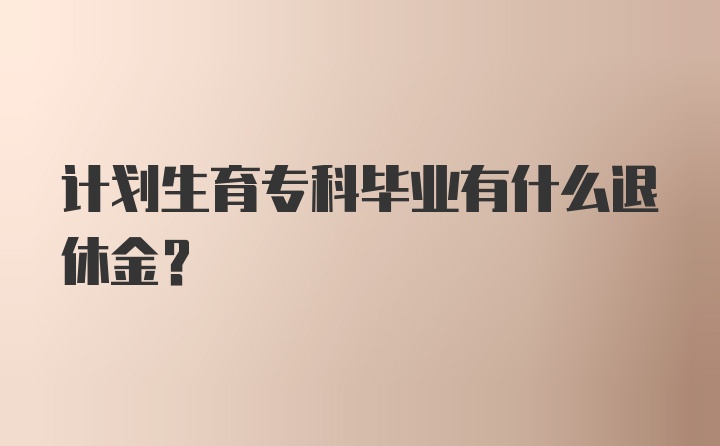 计划生育专科毕业有什么退休金？